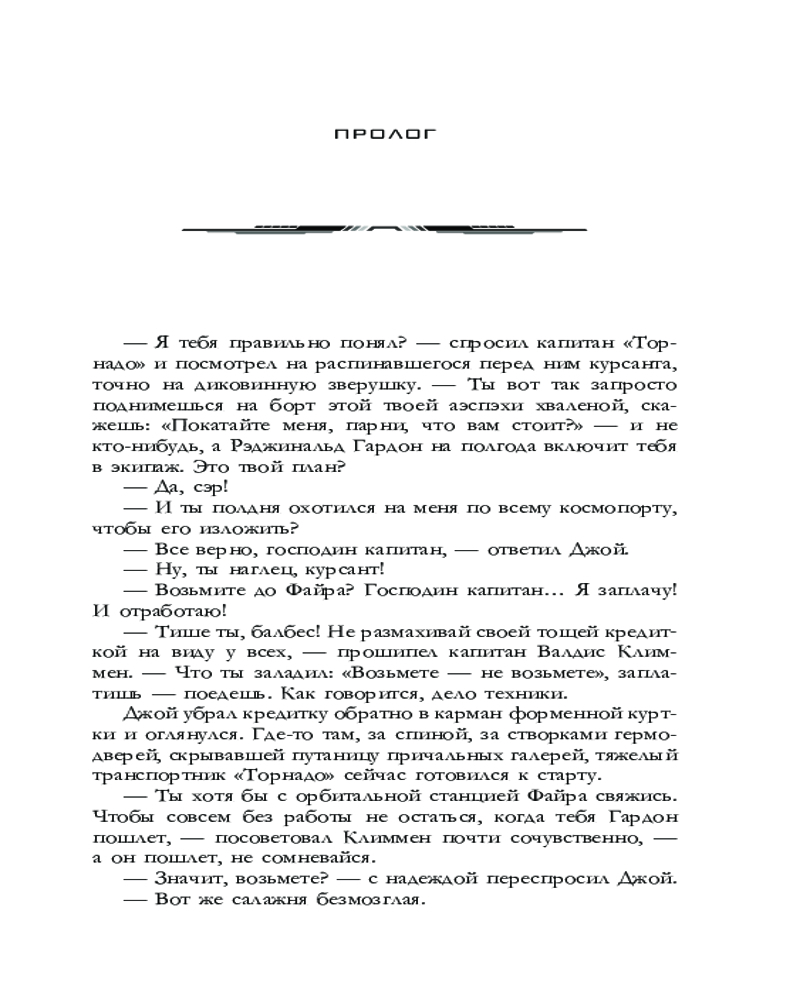 ПРОЛОГ

— Я тебя правильно понял? — спросил капитан «Торнадо» и посмотрел на распинавшегося перед ним курсанта, точно на диковинную зверушку. — Ты вот так запросто поднимешься на борт этой твоей аэспэхи хваленой, скажешь: «Покатайте меня, парни, что вам стоит?» — и не кто-нибудь, а Рэджинальд Гардон на полгода включит тебя в экипаж. Это твой план?

— Да, сэр!

— И ты полдня охотился на меня по всему космопорту, чтобы его изложить?

— Все верно, господин капитан, — ответил Джой.

— Ну, ты наглец, курсант!

— Возьмите до Файра? Господин капитан... Я заплачу! И отработаю!

— Тише ты, балбес! Не размахивай своей тощей кредиткой на виду у всех, — прошипел капитан Валдис Климмен. — Что ты заладил: «Возьмете — не возьмете», заплатишь — поедешь. Как говорится, дело техники.

Джой убрал кредитку обратно в карман форменной куртки и оглянулся. Где-то там, за спиной, за створками гермодверей, скрывавшей путаницу причальных галерей, тяжелый транспортник «Торнадо» сейчас готовился к старту.

— Ты хотя бы с орбитальной станцией Файра свяжись. Чтобы совсем без работы не остаться, когда тебя Гардон пошлет, — посоветовал Климмен почти сочувственно, — а он пошлет, не сомневайся.

— Значит, возьмете? — с надеждой переспросил Джой.

— Вот же салажня безмозглая.